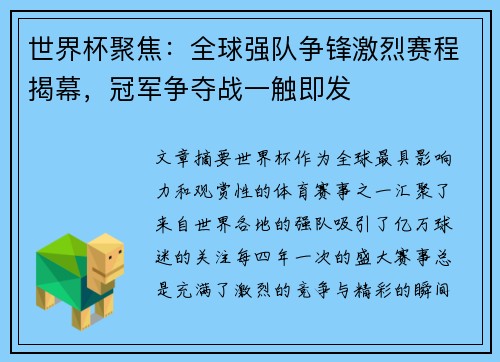 世界杯聚焦：全球强队争锋激烈赛程揭幕，冠军争夺战一触即发

文章摘要世界杯作为全球最具影响力和观赏性的体育赛事之一汇聚了来自世界各地的强队吸引了亿万球迷的关注每四年一次的盛大赛事总是充满了激烈的竞争与精彩的瞬间